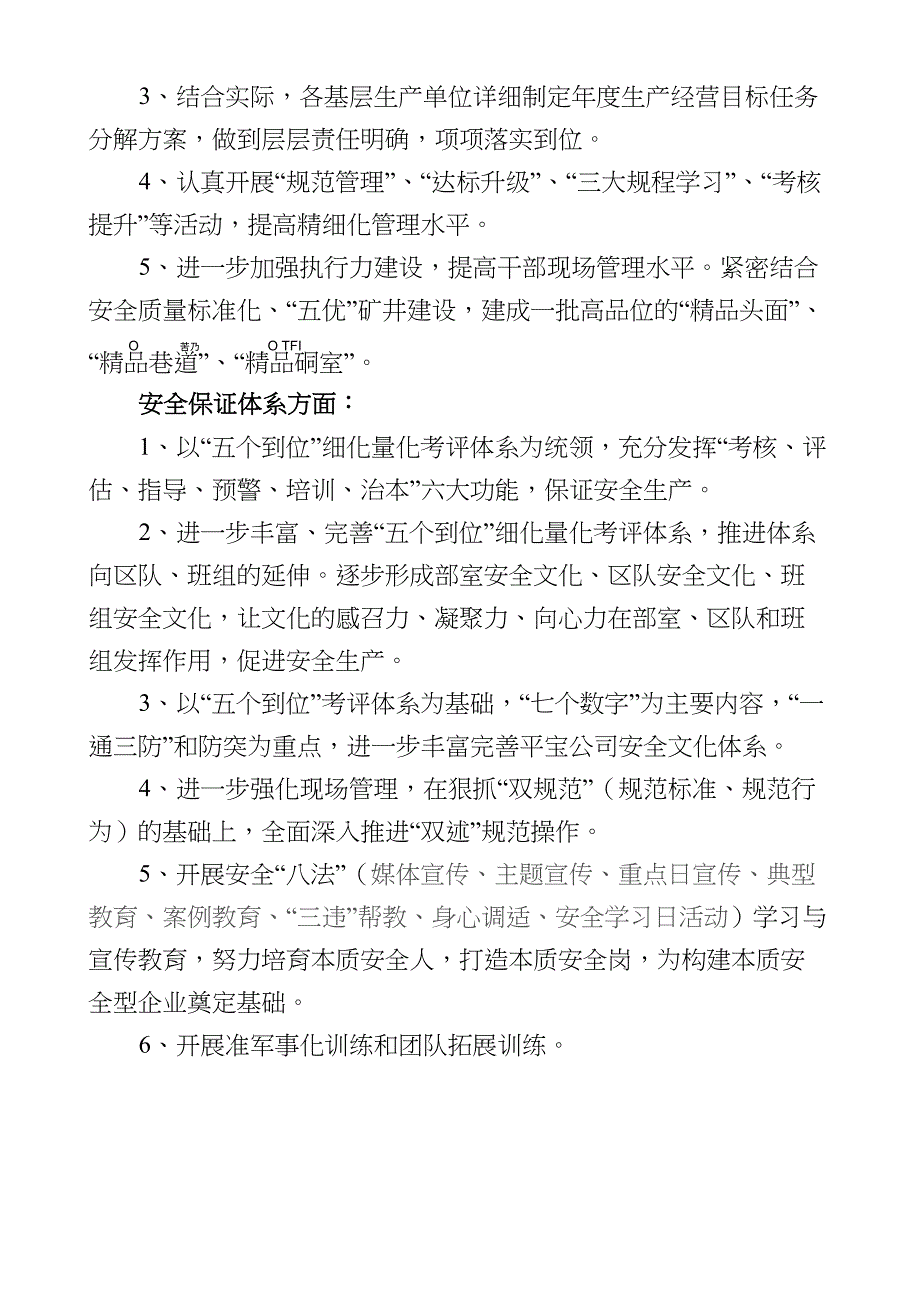 3、结合实际，各基层生产单位详细制定年度生产经营目标任务分解方案，做到层层责任明确，项项落实到位。

4、认真开展“规范管理”、“达标升级”、“三大规程学习”、“考核提升”等活动，提高精细化管理水平。

5、进一步加强执行力建设，提高干部现场管理水平。紧密结合安全质量标准化、“五优”矿井建设，建成一批高品位的“精品头面”、“精品巷道”、“精品硐室”。

安全保证体系方面：

1、以“五个到位”细化量化考评体系为统领，充分发挥“考核、评估、指导、预警、培训、治本”六大功能，保证安全生产。

2、进一步丰富、完善“五个到位”细化量化考评体系，推进体系向区队、班组的延伸。逐步形成部室安全文化、区队安全文化、班组安全文化，让文化的感召力、凝聚力、向心力在部室、区队和班组发挥作用，促进安全生产。

3、以“五个到位”考评体系为基础，“七个数字”为主要内容，“一通三防”和防突为重点，进一步丰富完善平宝公司安全文化体系。

4、进一步强化现场管理，在狠抓“双规范”（规范标准、规范行为）的基础上，全面深入推进“双述”规范操作。

5、开展安全“八法”（媒体宣传、主题宣传、重点日宣传、典型教育、案例教育、“三违”帮教、身心调适、安全学习日活动）学习与宣传教育，努力培育本质安全人，打造本质安全岗，为构建本质安全型企业奠定基础。

6、开展准军事化训练和团队拓展训练。